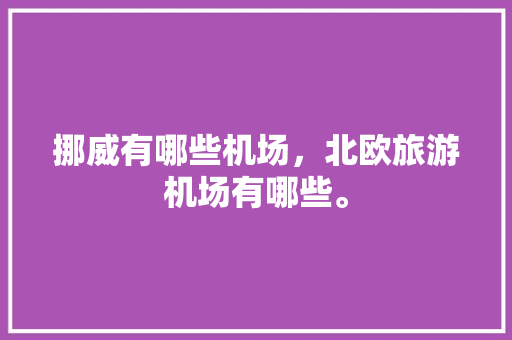 挪威有哪些机场，北欧旅游机场有哪些。